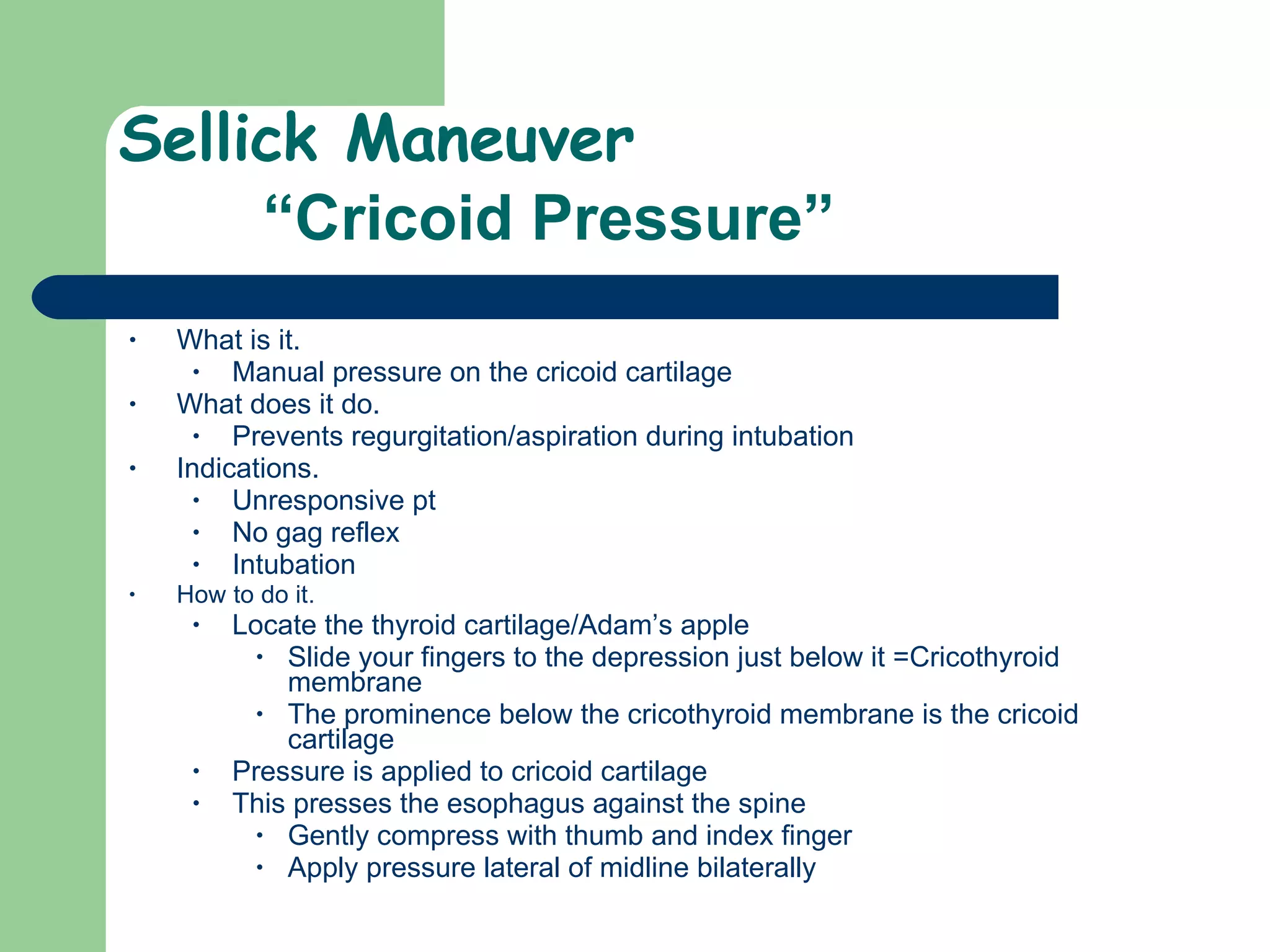 Sellick Maneuver
"Cricoid Pressure"

• What is it.
• Manual pressure on the cricoid cartilage
• What does it do.
• Prevents regurgitation/aspiration during intubation
• Indications.
• Unresponsive pt
• No gag reflex
• Intubation
• How to do it.
• Locate the thyroid cartilage/Adam's apple
• Slide your fingers to the depression just below it =Cricothyroid membrane
• The prominence below the cricothyroid membrane is the cricoid cartilage
• Pressure is applied to cricoid cartilage
• This presses the esophagus against the spine
• Gently compress with thumb and index finger
• Apply pressure lateral of midline bilaterally